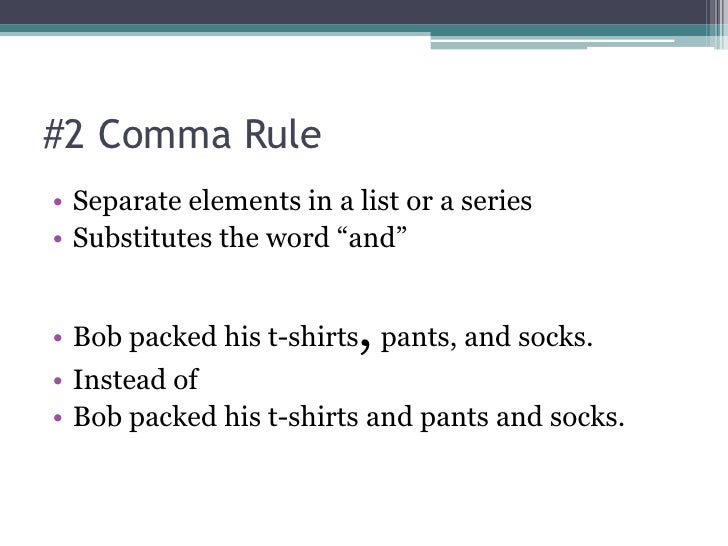 #2 Comma Rule

• Separate elements in a list or a series
• Substitutes the word “and”

• Bob packed his t-shirts, pants, and socks.
• Instead of
• Bob packed his t-shirts and pants and socks.